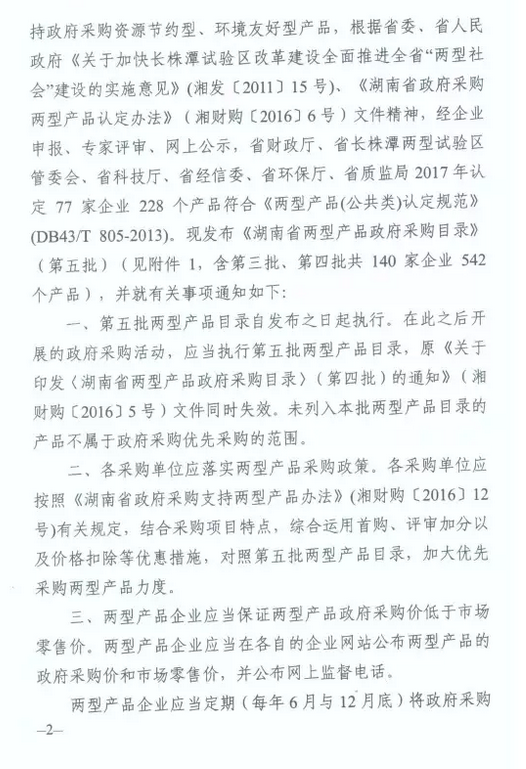 持政府采购资源节约型、环境友好型产品，根据省委、省人民政府《关于加快长株潭试验区改革建设全面推进全省“两型社会”建设的实施意见》（湘发〔2011〕15号）、《湖南省政府采购两型产品认定办法》（湘财购〔2016〕6号）文件精神，经企业申报、专家评审、网上公示，省财政厅、省长株潭两型试验区管委会、省科技厅、省经信委、省环保厅、省质监局2017年认定77家企业228个产品符合《两型产品(公共类)认定规范》(DB43/T 805-2013)。现发布《湖南省两型产品政府采购目录》（第五批）（见附件1，含第三批、第四批共140家企业542个产品），并就有关事项通知如下：

一、第五批两型产品目录自发布之日起执行。在此之后开展的政府采购活动，应当执行第五批两型产品目录，原《关于印发〈湖南省两型产品政府采购目录〉（第四批）的通知》（湘财购〔2016〕5号）文件同时失效。未列入本批两型产品目录的产品不属于政府采购优先采购的范围。

二、各采购单位应落实两型产品采购政策。各采购单位应按照《湖南省政府采购支持两型产品办法》(湘财购〔2016〕12号)有关规定，结合采购项目特点，综合运用首购、评审加分以及价格扣除等优惠措施，对照第五批两型产品目录，加大优先采购两型产品力度。

三、两型产品企业应当保证两型产品政府采购价低于市场零售价。两型产品企业应当在各自的企业网站公布两型产品的政府采购价和市场零售价，并公布网上监督电话。

两型产品企业应当定期（每年6月与12月底）将政府采购

—2—